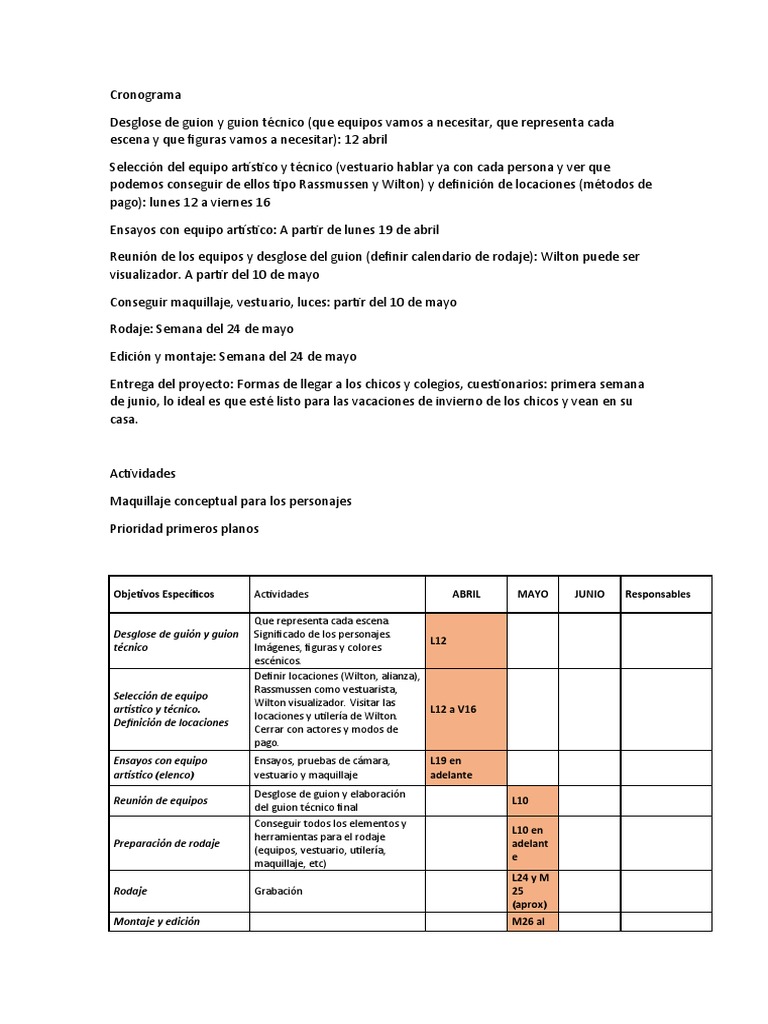 Cronograma

Desglose de guion y guion técnico (que equipos vamos a necesitar, que representa cada escena y que figuras vamos a necesitar): 12 abril

Selección del equipo artístico y técnico (vestuario hablar ya con cada persona y ver que podemos conseguir de ellos tipo Rassmussen y Wilton) y definición de locaciones (métodos de pago): lunes 12 a viernes 16

Ensayos con equipo artístico: A partir de lunes 19 de abril

Reunión de los equipos y desglose del guion (definir calendario de rodaje): Wilton puede ser visualizador. A partir del 10 de mayo

Conseguir maquillaje, vestuario, luces: partir del 10 de mayo

Rodaje: Semana del 24 de mayo

Edición y montaje: Semana del 24 de mayo

Entrega del proyecto: Formas de llegar a los chicos y colegios, cuestionarios: primera semana de junio, lo ideal es que esté listo para las vacaciones de invierno de los chicos y vean en su casa.

Actividades

Maquillaje conceptual para los personajes

Prioridad primeros planos

| Objetivos Específicos | Actividades | ABRIL | MAYO | JUNIO | Responsables |
|---|---|---|---|---|---|
| Desglose de guión y guion técnico | Que representa cada escena. Significado de los personajes. Imágenes, figuras y colores escénicos. | L12 | | | |
| Selección de equipo artístico y técnico. Definición de locaciones | Definir locaciones (Wilton, alianza), Rassmussen como vestuarista, Wilton visualizador. Visitar las locaciones y utilería de Wilton. Cerrar con actores y modos de pago. | L12 a V16 | | | |
| Ensayos con equipo artístico (elenco) | Ensayos, pruebas de cámara, vestuario y maquillaje | L19 en adelante | | | |
| Reunión de equipos | Desglose de guion y elaboración del guion técnico final | | L10 | | |
| Preparación de rodaje | Conseguir todos los elementos y herramientas para el rodaje (equipos, vestuario, utilería, maquillaje, etc) | | L10 en adelante | | |
| Rodaje | Grabación | | L24 y M 25 (aprox) | | |
| Montaje y edición | | | M26 al | | |